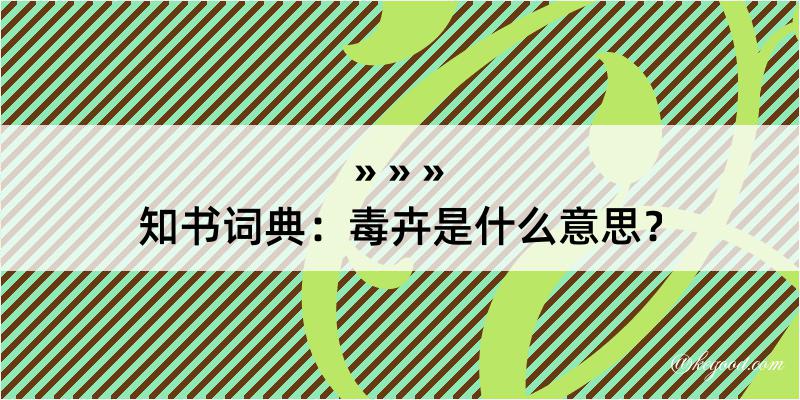 » » »
知书词典：毒卉是什么意思？

@kegood.com